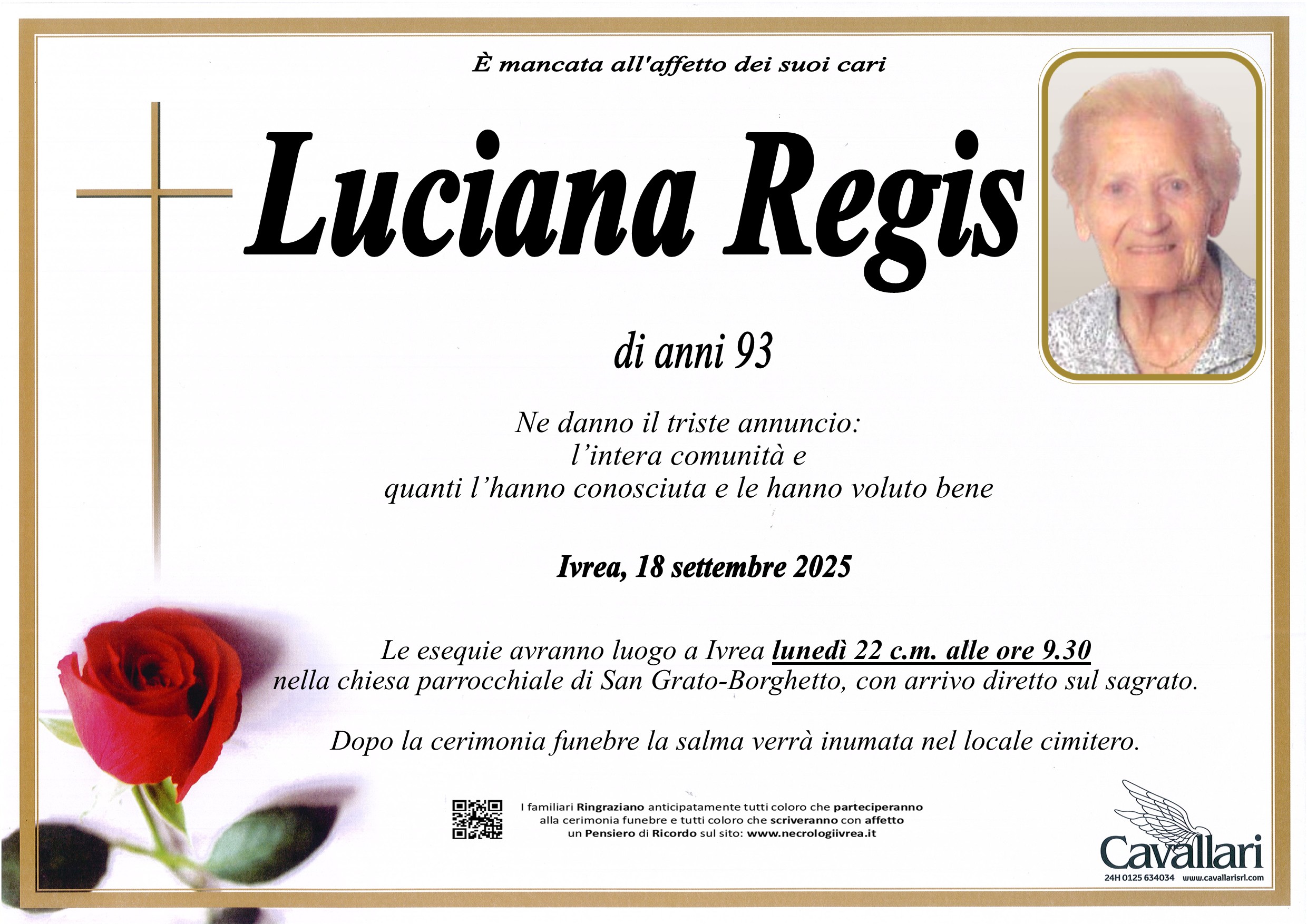 È mancata all'affetto dei suoi cari

Luciana Regis

di anni 93

Ne danno il triste annuncio:
l'intera comunità e
quanti l'hanno conosciuta e le hanno voluto bene

Ivrea, 18 settembre 2025

Le esequie avranno luogo a Ivrea lunedì 22 c.m. alle ore 9.30 nella chiesa parrocchiale di San Grato-Borghetto, con arrivo diretto sul sagrato.

Dopo la cerimonia funebre la salma verrà inumata nel locale cimitero.

I familiari Ringraziano anticipatamente tutti coloro che parteciperanno alla cerimonia funebre e tutti coloro che scriveranno con affetto un Pensiero di Ricordo sul sito: www.necrologiivrea.it

Cavallari
24H 0125 634034 www.cavallarisrl.com